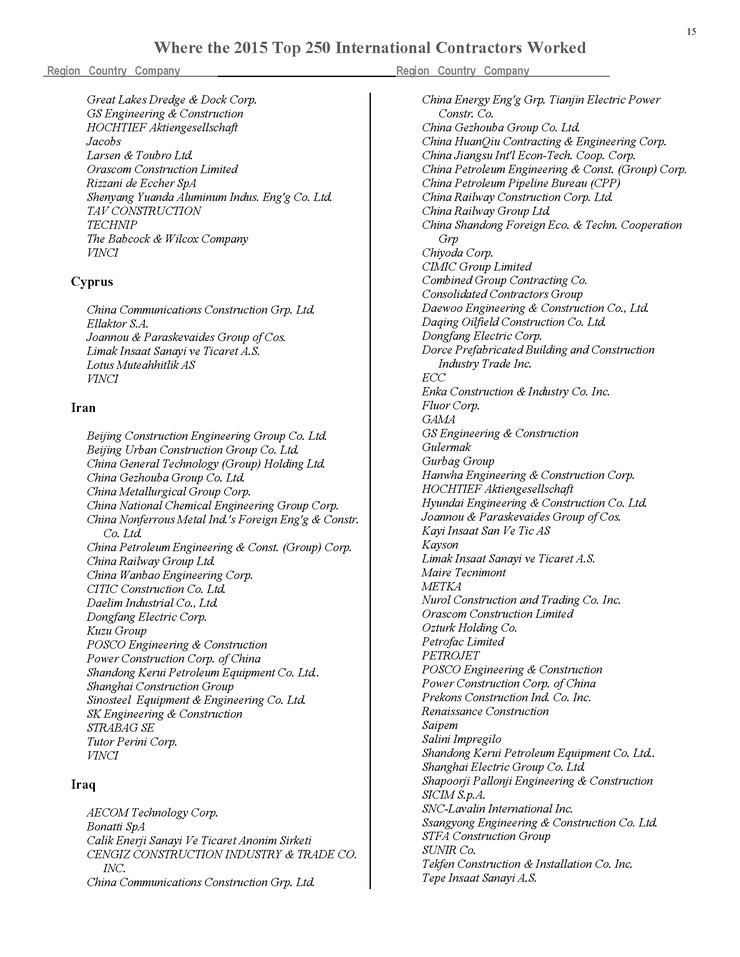 15

Where the 2015 Top 250 International Contractors Worked

Region Country Company

Great Lakes Dredge & Dock Corp.
GS Engineering & Construction
HOCHTIEF Aktiengesellschaft
Jacobs
Larsen & Toubro Ltd.
Orascom Construction Limited
Rizzani de Eccher SpA
Shenyang Yuanda Aluminum Indus. Eng'g Co. Ltd.
TAV CONSTRUCTION
TECHNIP
The Babcock & Wilcox Company
VINCI

Cyprus

China Communications Construction Grp. Ltd.
Ellaktor S.A.
Joannou & Paraskevaides Group of Cos.
Limak Insaat Sanayi ve Ticaret A.S.
Lotus Muteahhitlik AS
VINCI

Iran

Beijing Construction Engineering Group Co. Ltd.
Beijing Urban Construction Group Co. Ltd.
China General Technology (Group) Holding Ltd.
China Gezhouba Group Co. Ltd.
China Metallurgical Group Corp.
China National Chemical Engineering Group Corp.
China Nonferrous Metal Ind.'s Foreign Eng'g & Constr. Co. Ltd.
China Petroleum Engineering & Const. (Group) Corp.
China Railway Group Ltd.
China Wanbao Engineering Corp.
CITIC Construction Co. Ltd.
Daelim Industrial Co., Ltd.
Dongfang Electric Corp.
Kuzu Group
POSCO Engineering & Construction
Power Construction Corp. of China
Shandong Kerui Petroleum Equipment Co. Ltd..
Shanghai Construction Group
Sinosteel Equipment & Engineering Co. Ltd.
SK Engineering & Construction
STRABAG SE
Tutor Perini Corp.
VINCI

Iraq

AECOM Technology Corp.
Bonatti SpA
Calik Enerji Sanayi Ve Ticaret Anonim Sirketi
CENGIZ CONSTRUCTION INDUSTRY & TRADE CO. INC.
China Communications Construction Grp. Ltd.

Region Country Company

China Energy Eng'g Grp. Tianjin Electric Power Constr. Co.
China Gezhouba Group Co. Ltd.
China HuanQiu Contracting & Engineering Corp.
China Jiangsu Int'l Econ-Tech. Coop. Corp.
China Petroleum Engineering & Const. (Group) Corp.
China Petroleum Pipeline Bureau (CPP)
China Railway Construction Corp. Ltd.
China Railway Group Ltd.
China Shandong Foreign Eco. & Techn. Cooperation Grp
Chiyoda Corp.
CIMIC Group Limited
Combined Group Contracting Co.
Consolidated Contractors Group
Daewoo Engineering & Construction Co., Ltd.
Daqing Oilfield Construction Co. Ltd.
Dongfang Electric Corp.
Dorce Prefabricated Building and Construction Industry Trade Inc.
ECC
Enka Construction & Industry Co. Inc.
Fluor Corp.
GAMA
GS Engineering & Construction
Gulermak
Gurbag Group
Hanwha Engineering & Construction Corp.
HOCHTIEF Aktiengesellschaft
Hyundai Engineering & Construction Co. Ltd.
Joannou & Paraskevaides Group of Cos.
Kayi Insaat San Ve Tic AS
Kayson
Limak Insaat Sanayi ve Ticaret A.S.
Maire Tecnimont
METKA
Nurol Construction and Trading Co. Inc.
Orascom Construction Limited
Ozturk Holding Co.
Petrofac Limited
PETROJET
POSCO Engineering & Construction
Power Construction Corp. of China
Prekons Construction Ind. Co. Inc.
Renaissance Construction
Saipem
Salini Impregilo
Shandong Kerui Petroleum Equipment Co. Ltd..
Shanghai Electric Group Co. Ltd.
Shapoorji Pallonji Engineering & Construction
SICIM S.p.A.
SNC-Lavalin International Inc.
Ssangyong Engineering & Construction Co. Ltd.
STFA Construction Group
SUNIR Co.
Tekfen Construction & Installation Co. Inc.
Tepe Insaat Sanayi A.S.